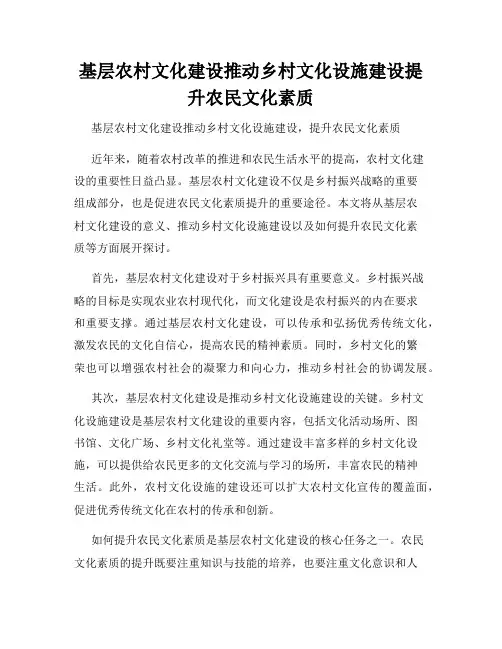 基层农村文化建设推动乡村文化设施建设提升农民文化素质

基层农村文化建设推动乡村文化设施建设，提升农民文化素质

近年来，随着农村改革的推进和农民生活水平的提高，农村文化建设的重要性日益凸显。基层农村文化建设不仅是乡村振兴战略的重要组成部分，也是促进农民文化素质提升的重要途径。本文将从基层农村文化建设的意义、推动乡村文化设施建设以及如何提升农民文化素质等方面展开探讨。

首先，基层农村文化建设对于乡村振兴具有重要意义。乡村振兴战略的目标是实现农业农村现代化，而文化建设是农村振兴的内在要求和重要支撑。通过基层农村文化建设，可以传承和弘扬优秀传统文化，激发农民的文化自信心，提高农民的精神素质。同时，乡村文化的繁荣也可以增强农村社会的凝聚力和向心力，推动乡村社会的协调发展。

其次，基层农村文化建设是推动乡村文化设施建设的关键。乡村文化设施建设是基层农村文化建设的重要内容，包括文化活动场所、图书馆、文化广场、乡村文化礼堂等。通过建设丰富多样的乡村文化设施，可以提供给农民更多的文化交流与学习的场所，丰富农民的精神生活。此外，农村文化设施的建设还可以扩大农村文化宣传的覆盖面，促进优秀传统文化在农村的传承和创新。

如何提升农民文化素质是基层农村文化建设的核心任务之一。农民文化素质的提升既要注重知识与技能的培养，也要注重文化意识和人